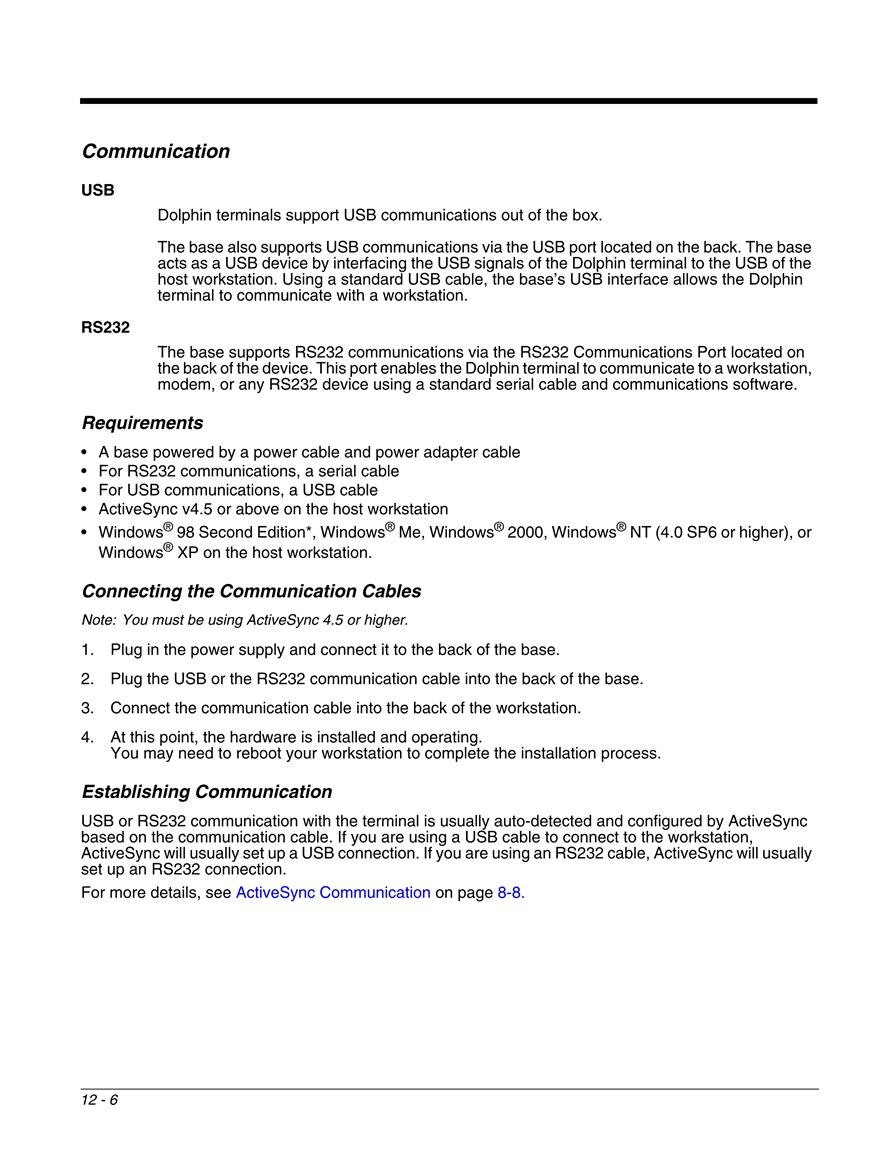 Communication

USB

Dolphin terminals support USB communications out of the box.

The base also supports USB communications via the USB port located on the back. The base acts as a USB device by interfacing the USB signals of the Dolphin terminal to the USB of the host workstation. Using a standard USB cable, the base's USB interface allows the Dolphin terminal to communicate with a workstation.

RS232

The base supports RS232 communications via the RS232 Communications Port located on the back of the device. This port enables the Dolphin terminal to communicate to a workstation, modem, or any RS232 device using a standard serial cable and communications software.

Requirements

• A base powered by a power cable and power adapter cable
• For RS232 communications, a serial cable
• For USB communications, a USB cable
• ActiveSync v4.5 or above on the host workstation
• Windows® 98 Second Edition*, Windows® Me, Windows® 2000, Windows® NT (4.0 SP6 or higher), or Windows® XP on the host workstation.

Connecting the Communication Cables

Note: You must be using ActiveSync 4.5 or higher.

1. Plug in the power supply and connect it to the back of the base.
2. Plug the USB or the RS232 communication cable into the back of the base.
3. Connect the communication cable into the back of the workstation.
4. At this point, the hardware is installed and operating.
You may need to reboot your workstation to complete the installation process.

Establishing Communication

USB or RS232 communication with the terminal is usually auto-detected and configured by ActiveSync based on the communication cable. If you are using a USB cable to connect to the workstation, ActiveSync will usually set up a USB connection. If you are using an RS232 cable, ActiveSync will usually set up an RS232 connection.

For more details, see ActiveSync Communication on page 8-8.

12 - 6